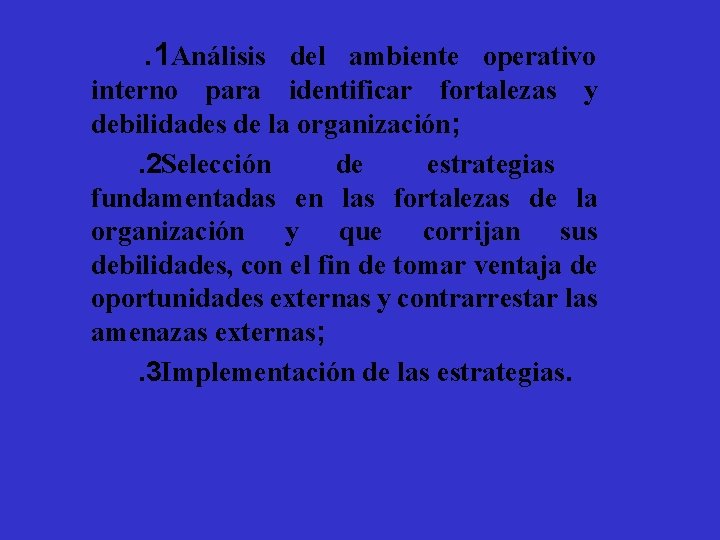 .1Análisis del ambiente operativo interno para identificar fortalezas y debilidades de la organización;

.2Selección de estrategias fundamentadas en las fortalezas de la organización y que corrijan sus debilidades, con el fin de tomar ventaja de oportunidades externas y contrarrestar las amenazas externas;

.3Implementación de las estrategias.